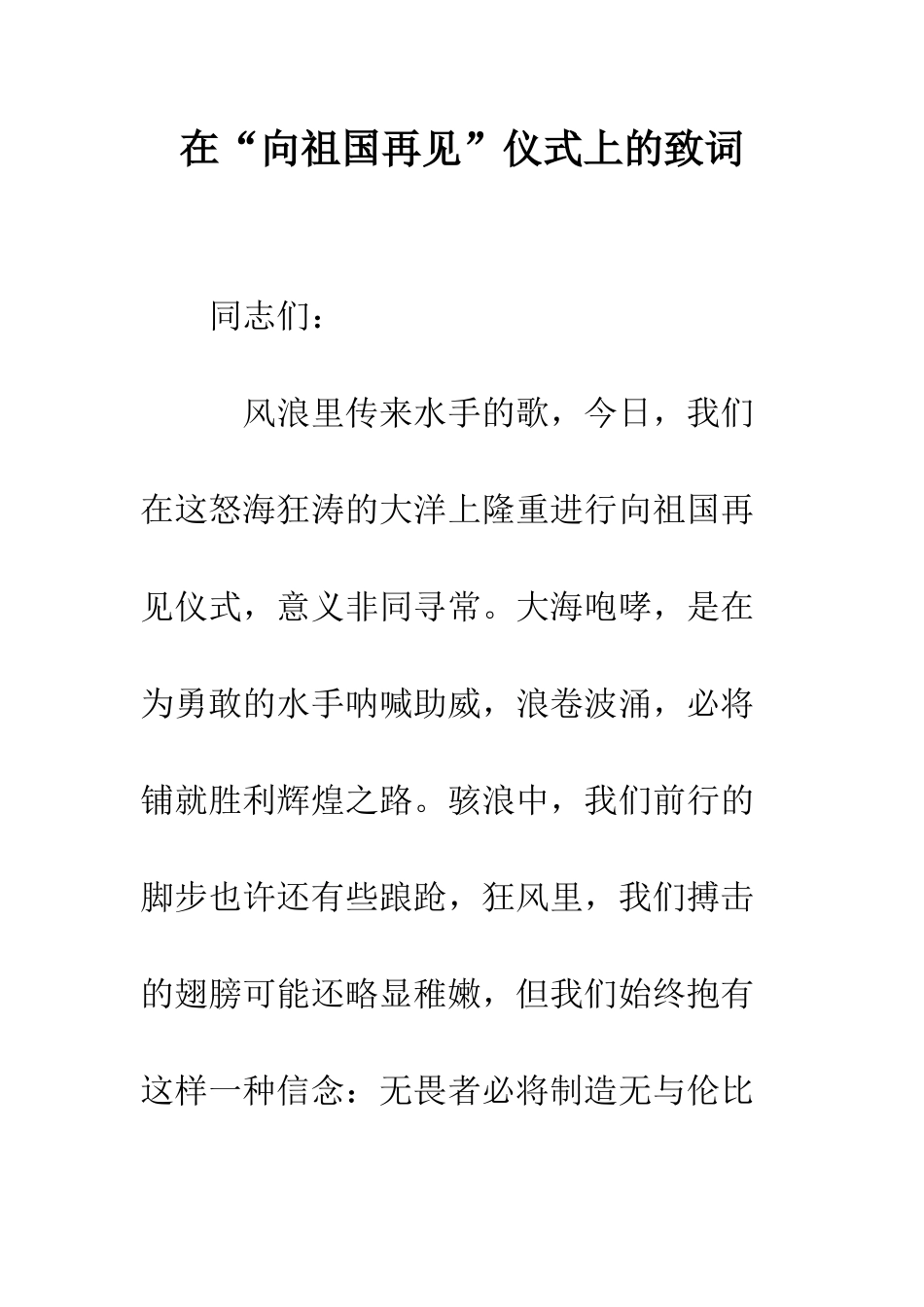 在“向祖国再见”仪式上的致词

同志们：

风浪里传来水手的歌，今日，我们在这怒海狂涛的大洋上隆重进行向祖国再见仪式，意义非同寻常。大海咆哮，是在为勇敢的水手呐喊助威，浪卷波涌，必将铺就胜利辉煌之路。骇浪中，我们前行的脚步也许还有些踉跄，狂风里，我们搏击的翅膀可能还略显稚嫩，但我们始终抱有这样一种信念：无畏者必将制造无与伦比